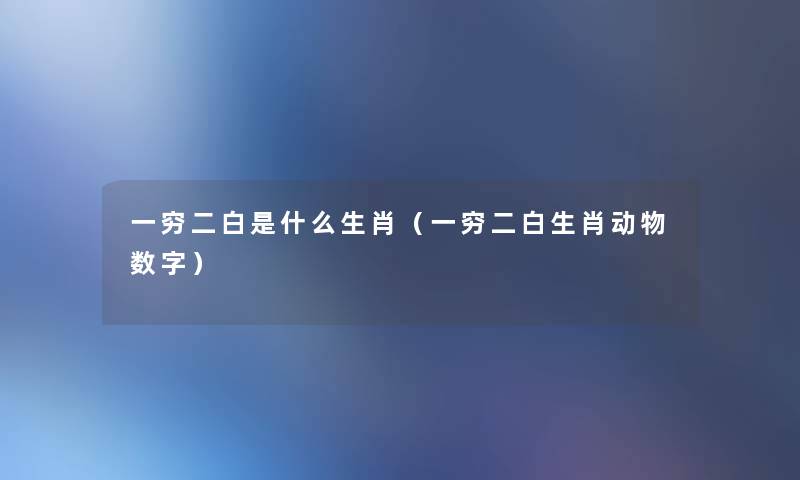 一穷二白是什么生肖（一穷二白生肖动物数字）